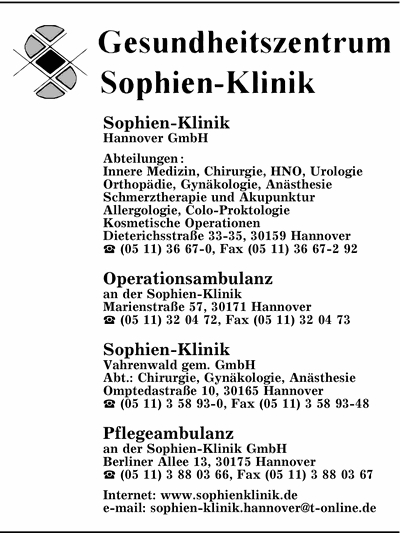 Gesundheitszentrum
Sophien-Klinik

Sophien-Klinik
Hannover GmbH

Abteilungen:
Innere Medizin, Chirurgie, HNO, Urologie
Orthopädie, Gynäkologie, Anästhesie
Schmerztherapie und Akupunktur
Allergologie, Colo-Proktologie
Kosmetische Operationen
Dieterichsstraße 33-35, 30159 Hannover
☎ (05 11) 36 67-0, Fax (05 11) 36 67-2 92

Operationsambulanz
an der Sophien-Klinik
Marienstraße 57, 30171 Hannover
☎ (05 11) 32 04 72, Fax (05 11) 32 04 73

Sophien-Klinik
Vahrenwald gem. GmbH
Abt.: Chirurgie, Gynäkologie, Anästhesie
Omptedastraße 10, 30165 Hannover
☎ (05 11) 3 58 93-0, Fax (05 11) 3 58 93-48

Pflegeambulanz
an der Sophien-Klinik GmbH
Berliner Allee 13, 30175 Hannover
☎ (05 11) 3 88 03 66, Fax (05 11) 3 88 03 67

Internet: www.sophienklinik.de
e-mail: sophien-klinik.hannover@t-online.de